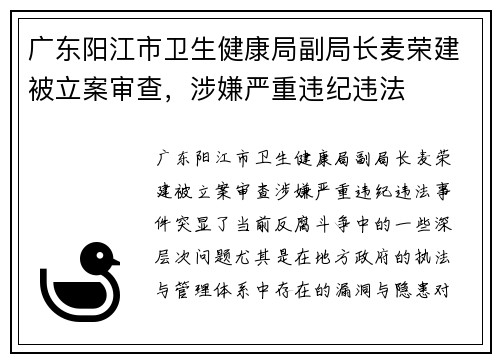 广东阳江市卫生健康局副局长麦荣建被立案审查，涉嫌严重违纪违法

广东阳江市卫生健康局副局长麦荣建被立案审查涉嫌严重违纪违法事件突显了当前反腐斗争中的一些深层次问题尤其是在地方政府的执法与管理体系中存在的漏洞与隐患对